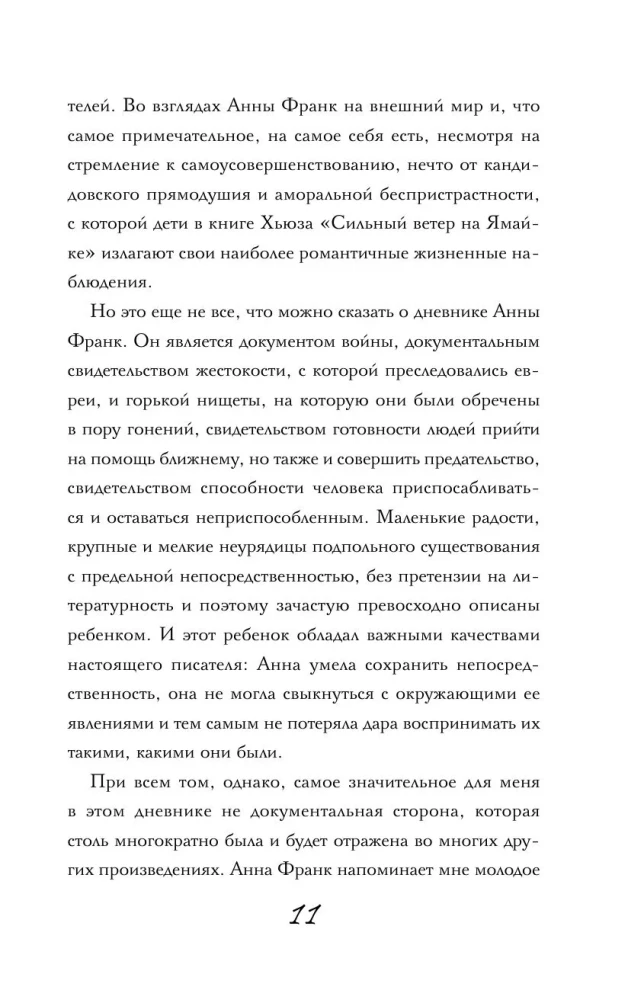 телей. Во взглядах Анны Франк на внешний мир и, что самое примечательное, на самое себя есть, несмотря на стремление к самоусовершенствованию, нечто от кандидовского прямодушия и аморальной беспристрастности, с которой дети в книге Хьюза «Сильный ветер на Ямайке» излагают свои наиболее романтичные жизненные наблюдения.

Но это еще не все, что можно сказать о дневнике Анны Франк. Он является документом войны, документальным свидетельством жестокости, с которой преследовались евреи, и горькой нищеты, на которую они были обречены в пору гонений, свидетельством готовности людей прийти на помощь ближнему, но также и совершить предательство, свидетельством способности человека приспосабливаться и оставаться неприспособленным. Маленькие радости, крупные и мелкие неурядицы подпольного существования с предельной непосредственностью, без претензии на литературность и поэтому зачастую превосходно описаны ребенком. И этот ребенок обладал важными качествами настоящего писателя: Анна умела сохранить непосредственность, она не могла свыкнуться с окружающими ее явлениями и тем самым не потеряла дара воспринимать их такими, какими они были.

При всем том, однако, самое значительное для меня в этом дневнике не документальная сторона, которая столь многократно была и будет отражена во многих других произведениях. Анна Франк напоминает мне молодое

11